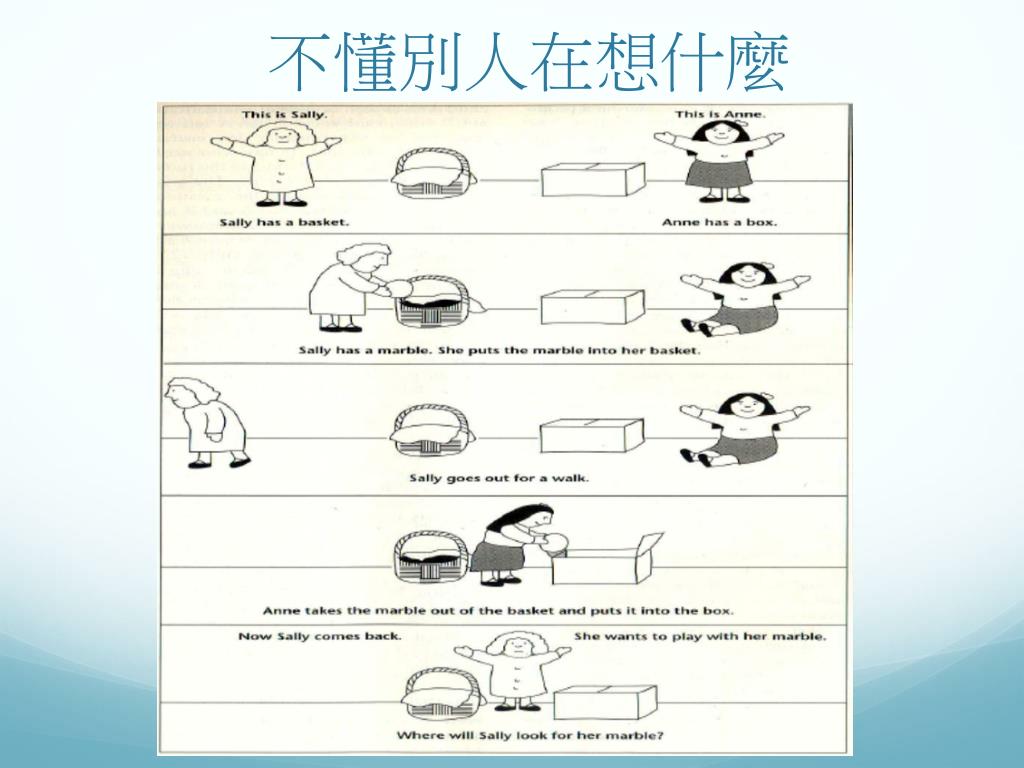 不懂別人在想什麼

This is Sally.

This is Anne.

Sally has a basket.

Anne has a box.

Sally has a marble. She puts the marble into her basket.

Sally goes out for a walk.

Anne takes the marble out of the basket and puts it into the box.

Now Sally comes back.

She wants to play with her marble.

Where will Sally look for her marble?